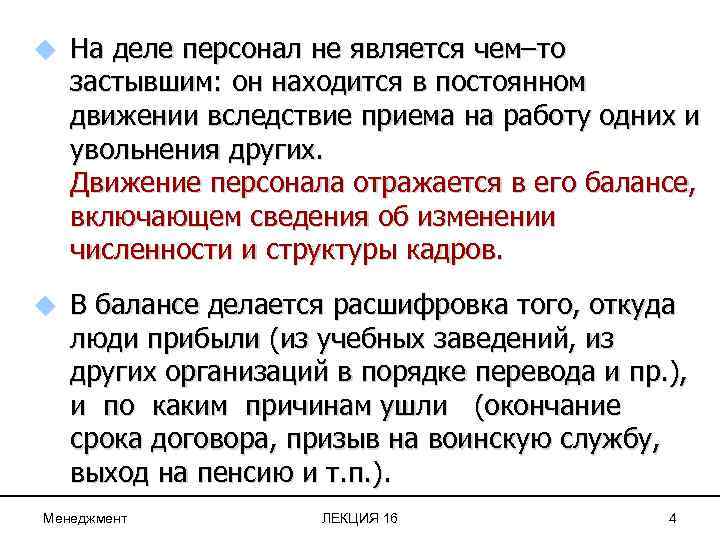 На деле персонал не является чем–то застывшим: он находится в постоянном движении вследствие приема на работу одних и увольнения других.
Движение персонала отражается в его балансе, включающем сведения об изменении численности и структуры кадров.

В балансе делается расшифровка того, откуда люди прибыли (из учебных заведений, из других организаций в порядке перевода и пр.), и по каким причинам ушли (окончание срока договора, призыв на воинскую службу, выход на пенсию и т.п.).

Менеджмент

ЛЕКЦИЯ 16

4